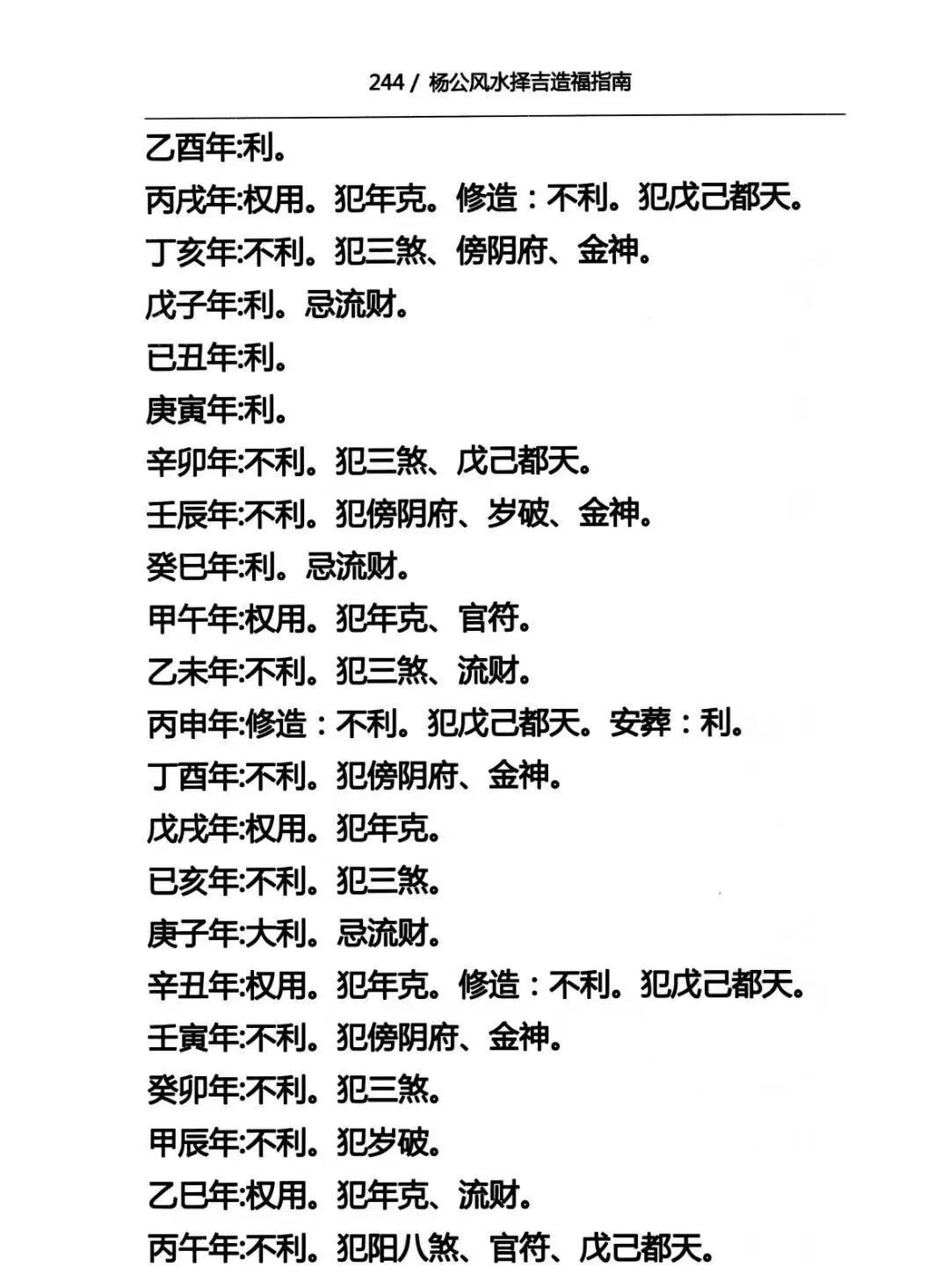 244 / 杨公风水择吉造福指南

乙酉年:利。

丙戌年:权用。犯年克。修造：不利。犯戊己都天。

丁亥年:不利。犯三煞、傍阴府、金神。

戊子年:利。忌流财。

已丑年:利。

庚寅年:利。

辛卯年:不利。犯三煞、戊己都天。

壬辰年:不利。犯傍阴府、岁破、金神。

癸巳年:利。忌流财。

甲午年:权用。犯年克、官符。

乙未年:不利。犯三煞、流财。

丙申年:修造：不利。犯戊己都天。安葬：利。

丁酉年:不利。犯傍阴府、金神。

戊戌年:权用。犯年克。

已亥年:不利。犯三煞。

庚子年:大利。忌流财。

辛丑年:权用。犯年克。修造：不利。犯戊己都天。

壬寅年:不利。犯傍阴府、金神。

癸卯年:不利。犯三煞。

甲辰年:不利。犯岁破。

乙巳年:权用。犯年克、流财。

丙午年:不利。犯阳八煞、官符、戊己都天。